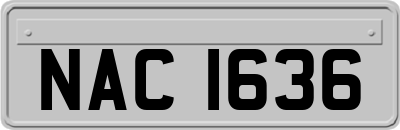 NAC 1636